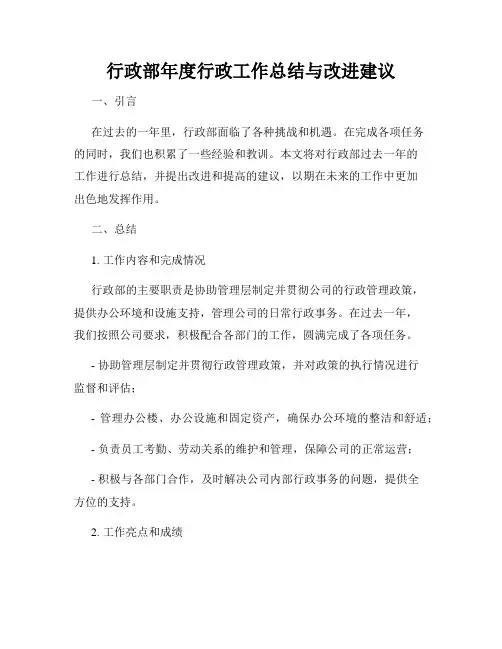 行政部年度行政工作总结与改进建议

一、引言

在过去的一年里，行政部面临了各种挑战和机遇。在完成各项任务的同时，我们也积累了一些经验和教训。本文将对行政部过去一年的工作进行总结，并提出改进和提高的建议，以期在未来的工作中更加出色地发挥作用。

二、总结

1. 工作内容和完成情况

行政部的主要职责是协助管理层制定并贯彻公司的行政管理政策，提供办公环境和设施支持，管理公司的日常行政事务。在过去一年，我们按照公司要求，积极配合各部门的工作，圆满完成了各项任务。

- 协助管理层制定并贯彻行政管理政策，并对政策的执行情况进行监督和评估；

- 管理办公楼、办公设施和固定资产，确保办公环境的整洁和舒适；

- 负责员工考勤、劳动关系的维护和管理，保障公司的正常运营；

- 积极与各部门合作，及时解决公司内部行政事务的问题，提供全方位的支持。

2. 工作亮点和成绩